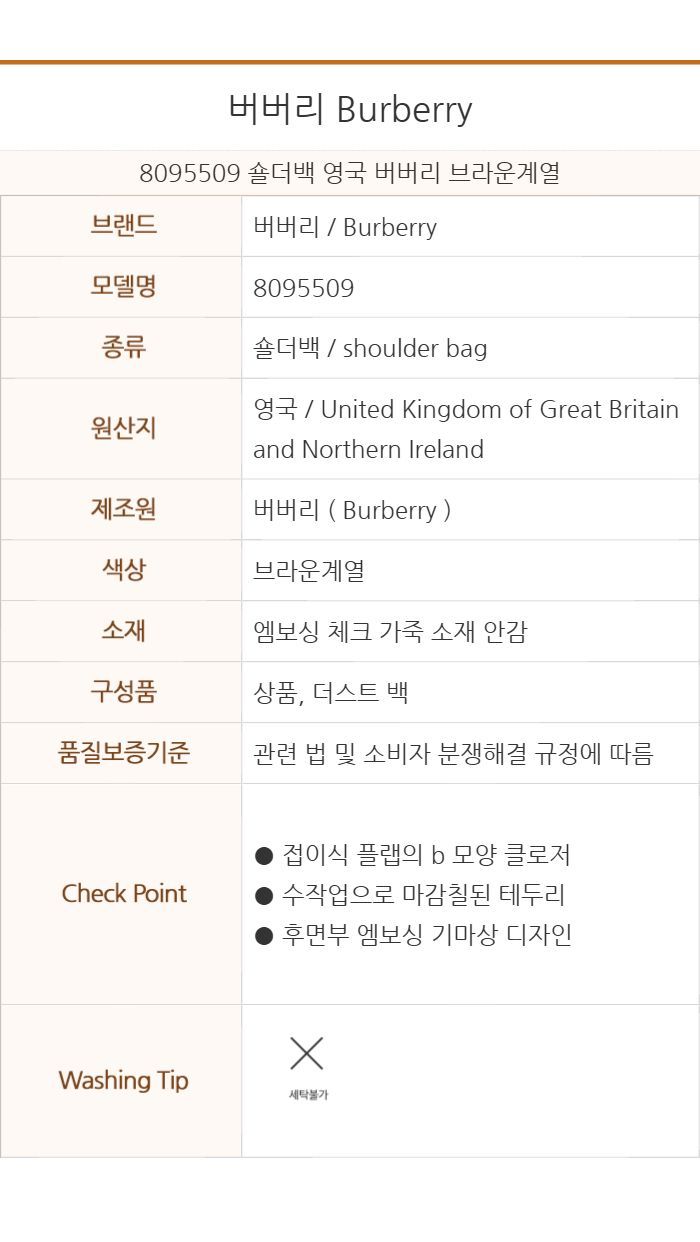 버버리 Burberry

8095509 숄더백 영국 버버리 브라운계열

브랜드
버버리 / Burberry

모델명
8095509

종류
숄더백 / shoulder bag

원산지
영국 / United Kingdom of Great Britain and Northern Ireland

제조원
버버리 ( Burberry )

색상
브라운계열

소재
엠보싱 체크 가죽 소재 안감

구성품
상품, 더스트 백

품질보증기준
관련 법 및 소비자 분쟁해결 규정에 따름

Check Point
• 접이식 플랩의 b 모양 클로저
• 수작업으로 마감칠된 테두리
• 후면부 엠보싱 기마상 디자인

Washing Tip
세탁불가